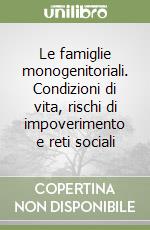 unilibro

Le famiglie monogenitoriali. Condizioni di vita, rischi di impoverimento e reti sociali

COPERTINA NON DISPONIBILE